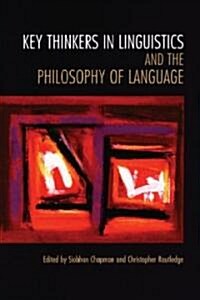 KEY THINKERS IN LINGUISTICS
AND THE
PHILOSOPHY OF LANGUAGE

Edited by Siobhan Chapman and Christopher Routledge